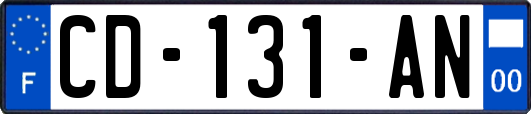 F

CD-131-AN

00